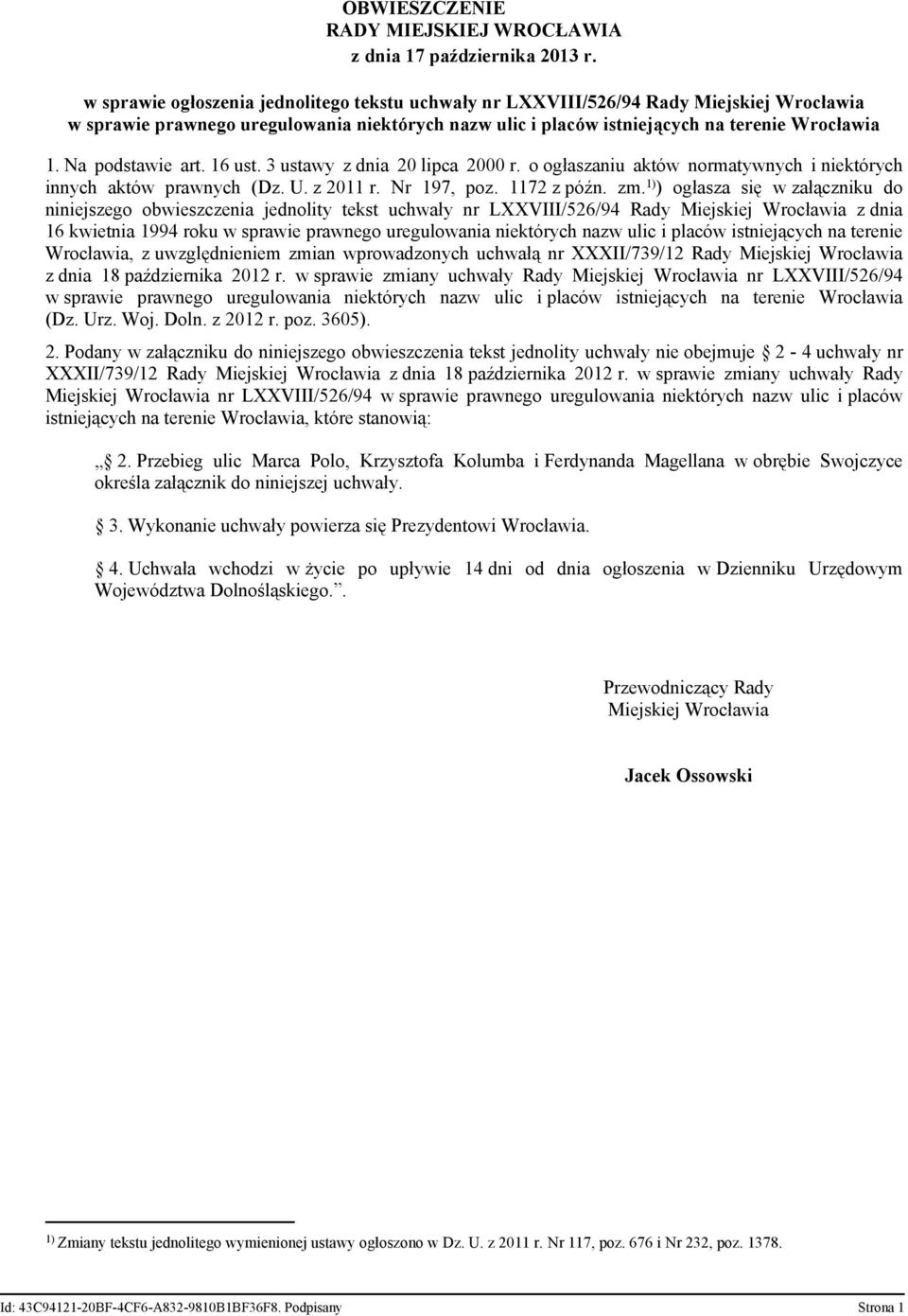 OBWIESZCZENIE
RADY MIEJSKIEJ WROCŁAWIA
z dnia 17 października 2013 r.

w sprawie ogłoszenia jednolitego tekstu uchwały nr LXXVIII/526/94 Rady Miejskiej Wrocławia w sprawie prawnego uregulowania niektórych nazw ulic i placów istniejących na terenie Wrocławia

1. Na podstawie art. 16 ust. 3 ustawy z dnia 20 lipca 2000 r. o ogłaszaniu aktów normatywnych i niektórych innych aktów prawnych (Dz. U. z 2011 r. Nr 197, poz. 1172 z późn. zm.$^{1)}$) ogłasza się w załączniku do niniejszego obwieszczenia jednolity tekst uchwały nr LXXVIII/526/94 Rady Miejskiej Wrocławia z dnia 16 kwietnia 1994 roku w sprawie prawnego uregulowania niektórych nazw ulic i placów istniejących na terenie Wrocławia, z uwzględnieniem zmian wprowadzonych uchwałą nr XXXII/739/12 Rady Miejskiej Wrocławia z dnia 18 października 2012 r. w sprawie zmiany uchwały Rady Miejskiej Wrocławia nr LXXVIII/526/94 w sprawie prawnego uregulowania niektórych nazw ulic i placów istniejących na terenie Wrocławia (Dz. Urz. Woj. Doln. z 2012 r. poz. 3605).

2. Podany w załączniku do niniejszego obwieszczenia tekst jednolity uchwały nie obejmuje 2 - 4 uchwały nr XXXII/739/12 Rady Miejskiej Wrocławia z dnia 18 października 2012 r. w sprawie zmiany uchwały Rady Miejskiej Wrocławia nr LXXVIII/526/94 w sprawie prawnego uregulowania niektórych nazw ulic i placów istniejących na terenie Wrocławia, które stanowią:

„ 2. Przebieg ulic Marca Polo, Krzysztofa Kolumba i Ferdynanda Magellana w obrębie Swojczyce określa załącznik do niniejszej uchwały.

3. Wykonanie uchwały powierza się Prezydentowi Wrocławia.

4. Uchwała wchodzi w życie po upływie 14 dni od dnia ogłoszenia w Dzienniku Urzędowym Województwa Dolnośląskiego.”.

Przewodniczący Rady
Miejskiej Wrocławia

Jacek Ossowski

$^{1)}$ Zmiany tekstu jednolitego wymienionej ustawy ogłoszono w Dz. U. z 2011 r. Nr 117, poz. 676 i Nr 232, poz. 1378.

Id: 43C94121-20BF-4CF6-A832-9810B1BF36F8. Podpisany Strona 1